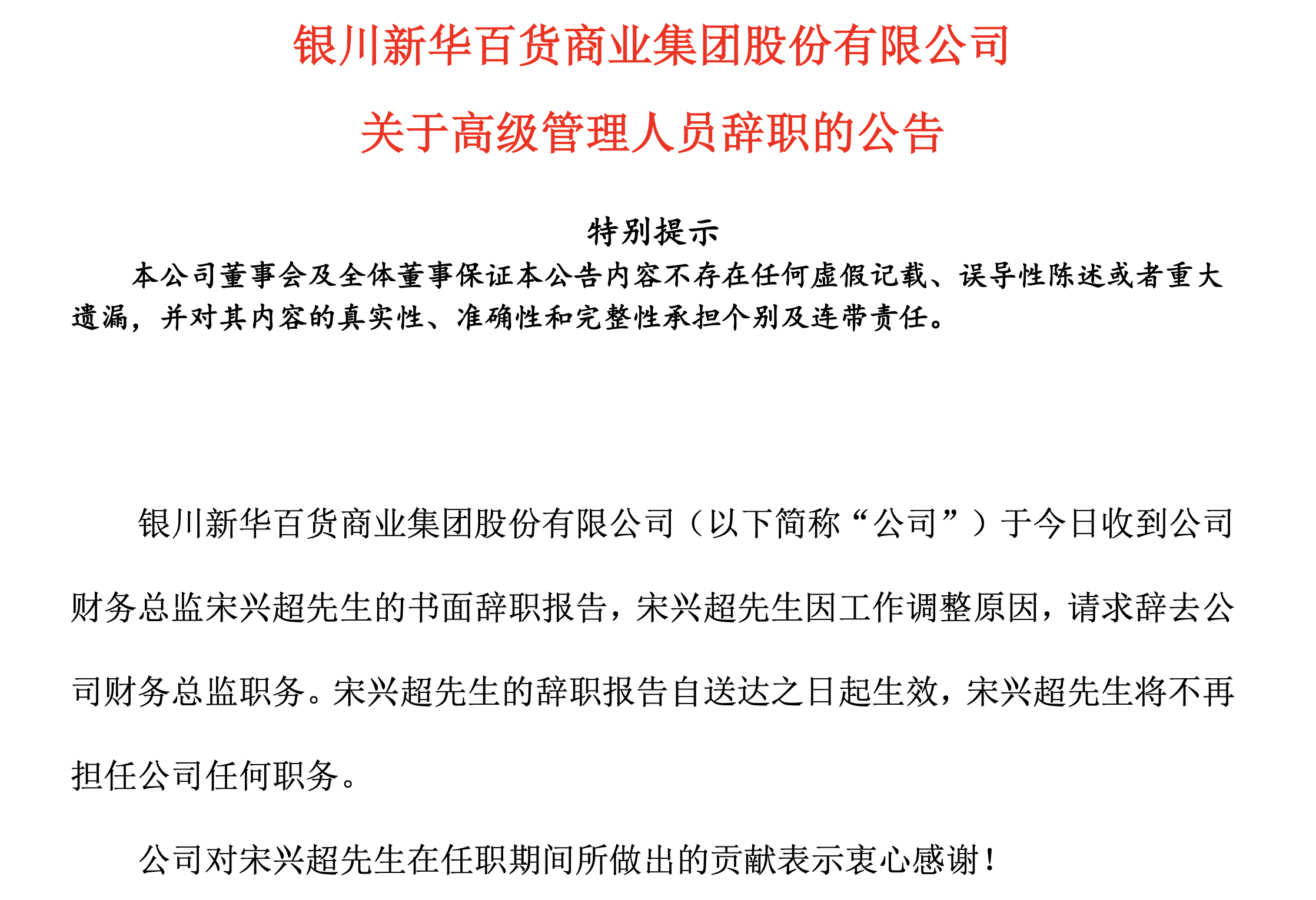 银川新华百货商业集团股份有限公司

关于高级管理人员辞职的公告

特别提示

本公司董事会及全体董事保证本公告内容不存在任何虚假记载、误导性陈述或者重大遗漏，并对其内容的真实性、准确性和完整性承担个别及连带责任。

银川新华百货商业集团股份有限公司（以下简称“公司”）于今日收到公司财务总监宋兴超先生的书面辞职报告，宋兴超先生因工作调整原因，请求辞去公司财务总监职务。宋兴超先生的辞职报告自送达之日起生效，宋兴超先生将不再担任公司任何职务。

公司对宋兴超先生在任职期间所做出的贡献表示衷心感谢！